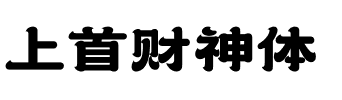 上首财神体